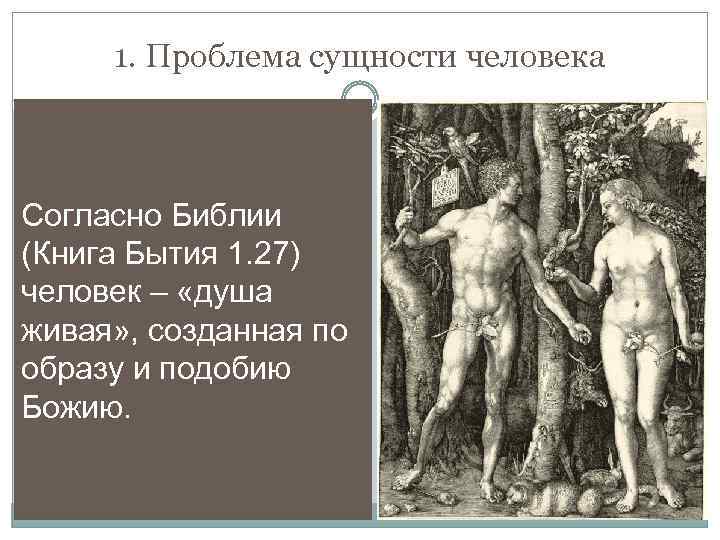 1. Проблема сущности человека

Согласно Библии (Книга Бытия 1.27) человек – «душа живая», созданная по образу и подобию Божию.